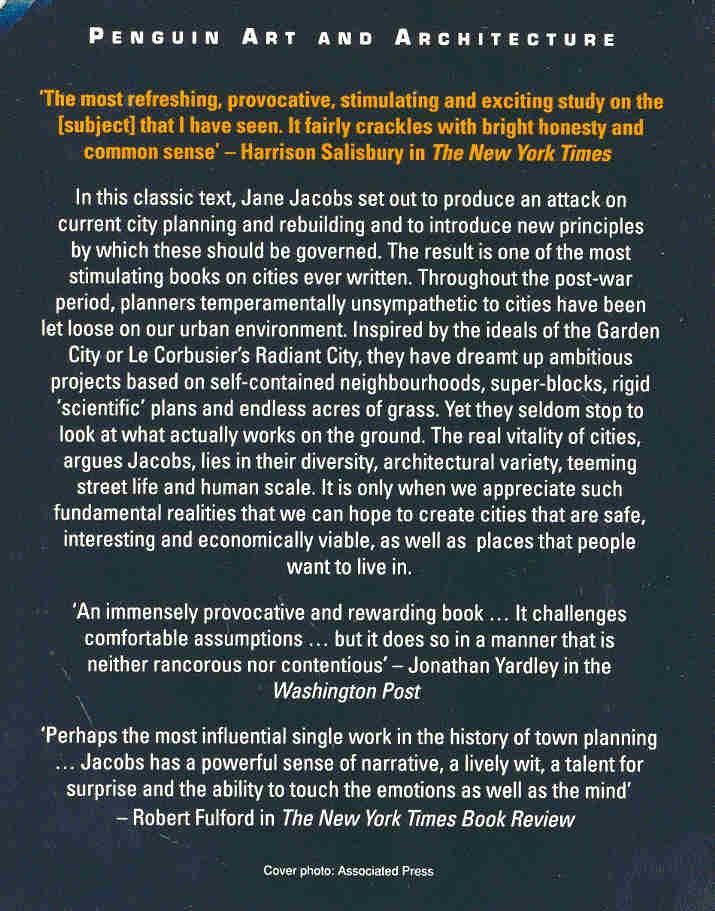 PENGUIN ART AND ARCHITECTURE

'The most refreshing, provocative, stimulating and exciting study on the [subject] that I have seen. It fairly crackles with bright honesty and common sense' – Harrison Salisbury in The New York Times

In this classic text, Jane Jacobs set out to produce an attack on current city planning and rebuilding and to introduce new principles by which these should be governed. The result is one of the most stimulating books on cities ever written. Throughout the post-war period, planners temperamentally unsympathetic to cities have been let loose on our urban environment. Inspired by the ideals of the Garden City or Le Corbusier's Radiant City, they have dreamt up ambitious projects based on self-contained neighbourhoods, super-blocks, rigid 'scientific' plans and endless acres of grass. Yet they seldom stop to look at what actually works on the ground. The real vitality of cities, argues Jacobs, lies in their diversity, architectural variety, teeming street life and human scale. It is only when we appreciate such fundamental realities that we can hope to create cities that are safe, interesting and economically viable, as well as places that people want to live in.

'An immensely provocative and rewarding book ... It challenges comfortable assumptions ... but it does so in a manner that is neither rancorous nor contentious' – Jonathan Yardley in the Washington Post

'Perhaps the most influential single work in the history of town planning ... Jacobs has a powerful sense of narrative, a lively wit, a talent for surprise and the ability to touch the emotions as well as the mind' – Robert Fulford in The New York Times Book Review

Cover photo: Associated Press